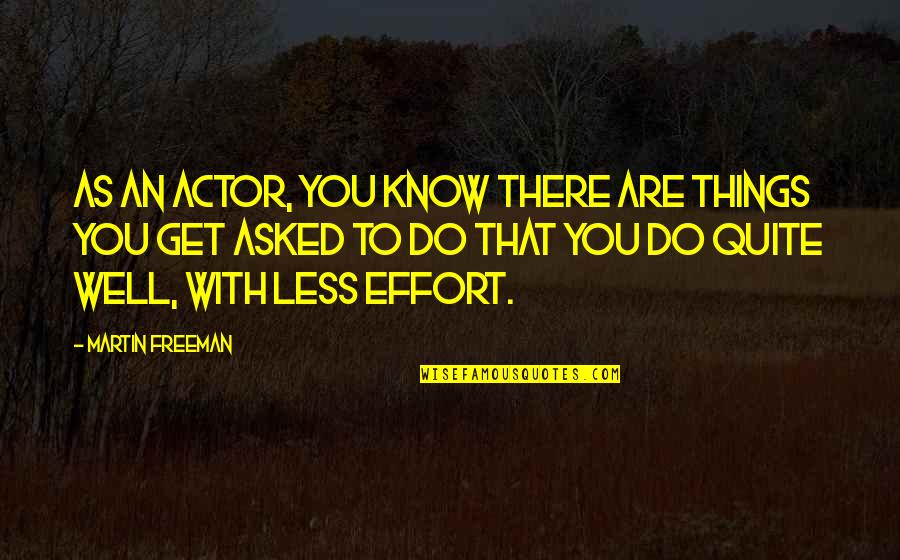 AS AN ACTOR, YOU KNOW THERE ARE THINGS YOU GET ASKED TO DO THAT YOU DO QUITE WELL, WITH LESS EFFORT.

- MARTIN FREEMAN

WISEFAMOUSQUOTES.COM